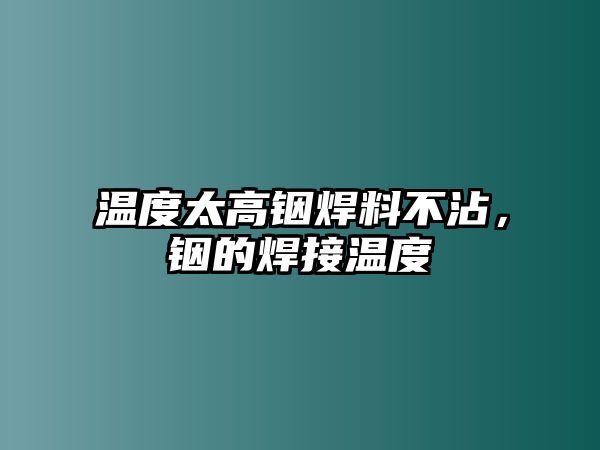 温度太高铟焊料不沾，铟的焊接温度